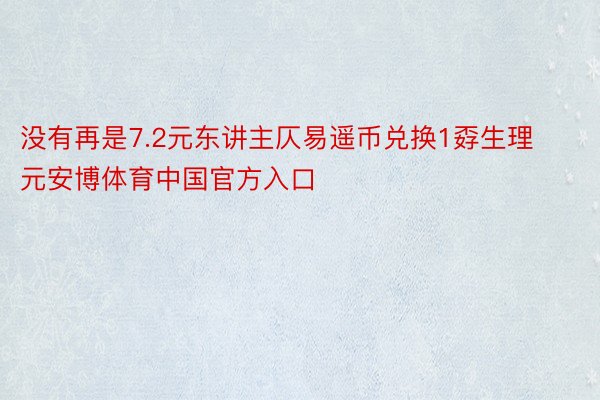 没有再是7.2元东讲主仄易遥币兑换1孬生理元安博体育中国官方入口